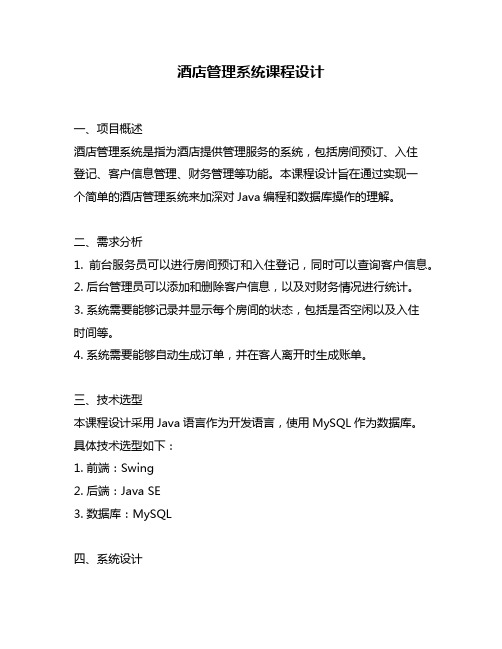 酒店管理系统课程设计

一、项目概述
酒店管理系统是指为酒店提供管理服务的系统，包括房间预订、入住登记、客户信息管理、财务管理等功能。本课程设计旨在通过实现一个简单的酒店管理系统来加深对 Java 编程和数据库操作的理解。

二、需求分析
1. 前台服务员可以进行房间预订和入住登记，同时可以查询客户信息。
2. 后台管理员可以添加和删除客户信息，以及对财务情况进行统计。
3. 系统需要能够记录并显示每个房间的状态，包括是否空闲以及入住时间等。
4. 系统需要能够自动生成订单，并在客人离开时生成账单。

三、技术选型
本课程设计采用 Java 语言作为开发语言，使用 MySQL 作为数据库。具体技术选型如下：
1. 前端：Swing
2. 后端：Java SE
3. 数据库：MySQL

四、系统设计